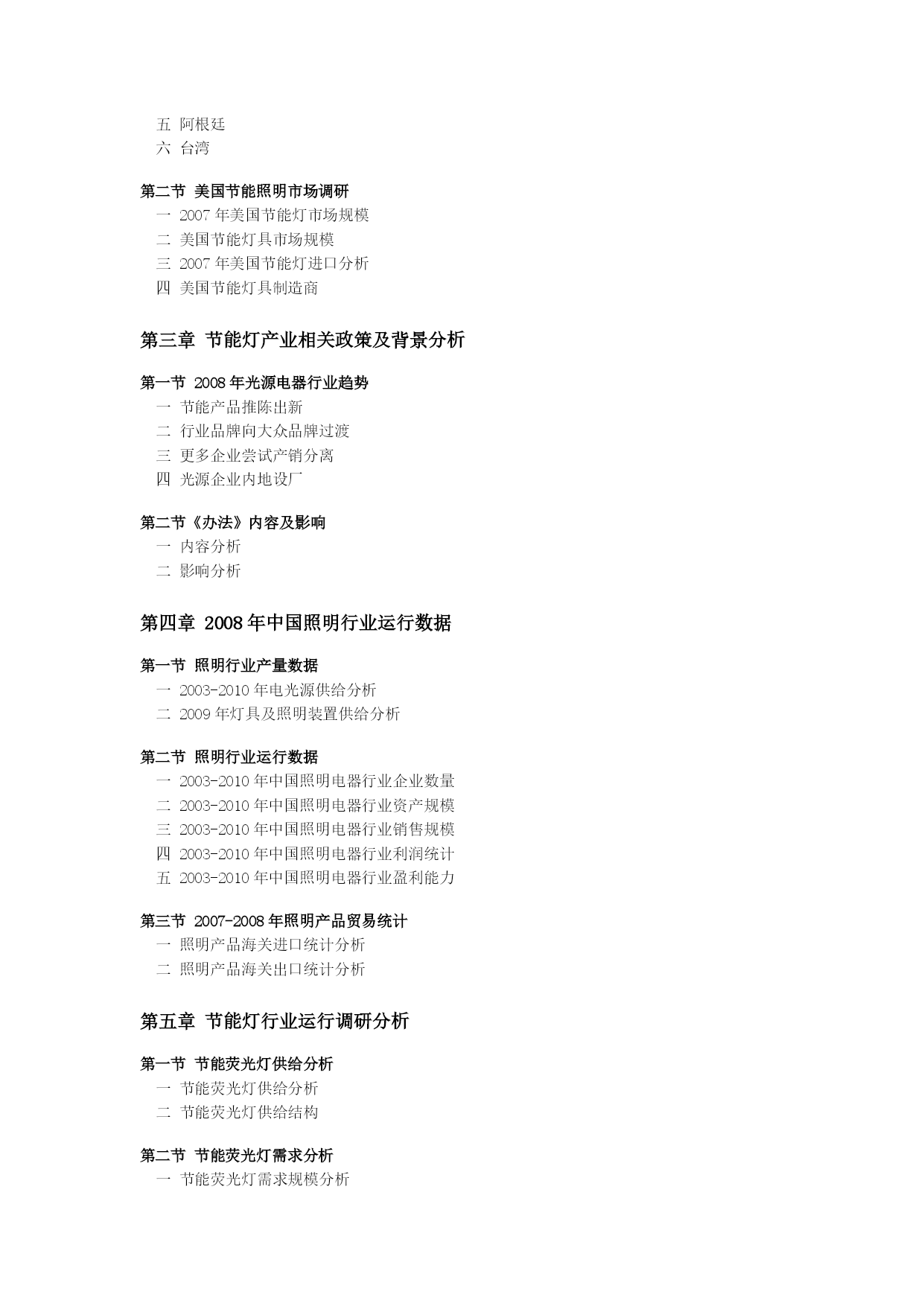 五 阿根廷
六 台湾

第二节 美国节能照明市场调研
一 2007 年美国节能灯市场规模
二 美国节能灯具市场规模
三 2007 年美国节能灯进口分析
四 美国节能灯具制造商

第三章 节能灯产业相关政策及背景分析

第一节 2008 年光源电器行业趋势
一 节能产品推陈出新
二 行业品牌向大众品牌过渡
三 更多企业尝试产销分离
四 光源企业内地设厂

第二节《办法》内容及影响
一 内容分析
二 影响分析

第四章 2008 年中国照明行业运行数据

第一节 照明行业产量数据
一 2003-2010 年电光源供给分析
二 2009 年灯具及照明装置供给分析

第二节 照明行业运行数据
一 2003-2010 年中国照明电器行业企业数量
二 2003-2010 年中国照明电器行业资产规模
三 2003-2010 年中国照明电器行业销售规模
四 2003-2010 年中国照明电器行业利润统计
五 2003-2010 年中国照明电器行业盈利能力

第三节 2007-2008 年照明产品贸易统计
一 照明产品海关进口统计分析
二 照明产品海关出口统计分析

第五章 节能灯行业运行调研分析

第一节 节能荧光灯供给分析
一 节能荧光灯供给分析
二 节能荧光灯供给结构

第二节 节能荧光灯需求分析
一 节能荧光灯需求规模分析